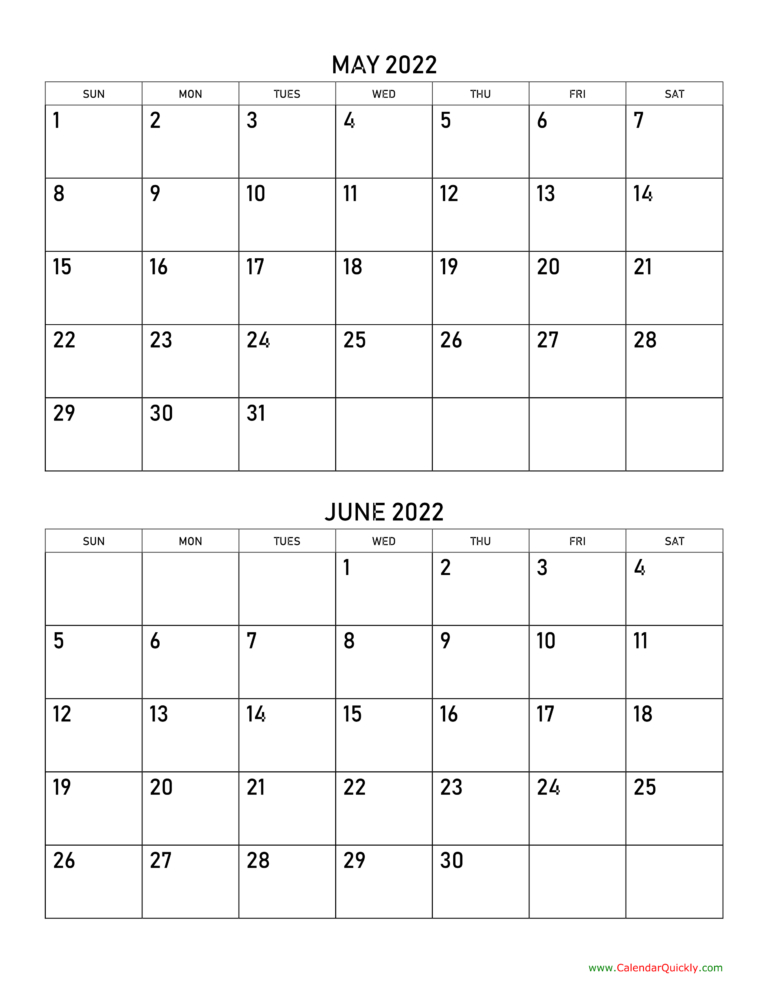 MAY 2022

| SUN | MON | TUES | WED | THU | FRI | SAT |
|---|---|---|---|---|---|---|
| 1 | 2 | 3 | 4 | 5 | 6 | 7 |
| 8 | 9 | 10 | 11 | 12 | 13 | 14 |
| 15 | 16 | 17 | 18 | 19 | 20 | 21 |
| 22 | 23 | 24 | 25 | 26 | 27 | 28 |
| 29 | 30 | 31 | | | | |

JUNE 2022

| SUN | MON | TUES | WED | THU | FRI | SAT |
|---|---|---|---|---|---|---|
| | | | 1 | 2 | 3 | 4 |
| 5 | 6 | 7 | 8 | 9 | 10 | 11 |
| 12 | 13 | 14 | 15 | 16 | 17 | 18 |
| 19 | 20 | 21 | 22 | 23 | 24 | 25 |
| 26 | 27 | 28 | 29 | 30 | | |

www.CalendarQuickly.com